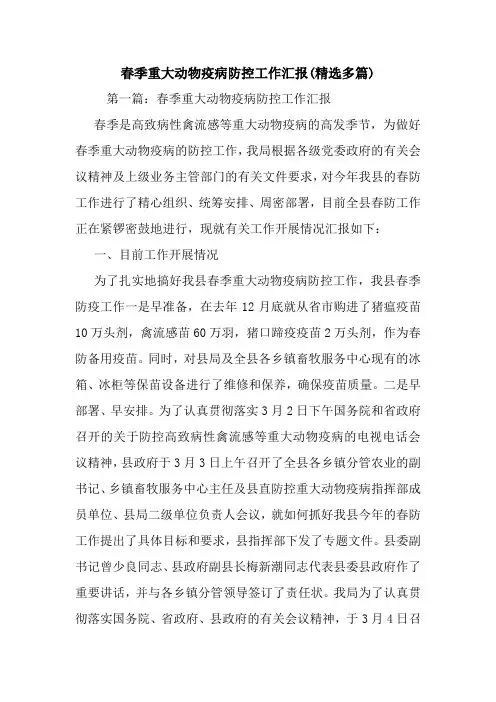 春季重大动物疫病防控工作汇报(精选多篇)

第一篇：春季重大动物疫病防控工作汇报

春季是高致病性禽流感等重大动物疫病的高发季节，为做好春季重大动物疫病的防控工作，我局根据各级党委政府的有关会议精神及上级业务主管部门的有关文件要求，对今年我县的春防工作进行了精心组织、统筹安排、周密部署，目前全县春防工作正在紧锣密鼓地进行，现就有关工作开展情况汇报如下：

一、目前工作开展情况

为了扎实地搞好我县春季重大动物疫病防控工作，我县春季防疫工作一是早准备，在去年12月底就从省市购进了猪瘟疫苗10万头剂，禽流感苗60万羽，猪口蹄疫疫苗2万头剂，作为春防备用疫苗。同时，对县局及全县各乡镇畜牧服务中心现有的冰箱、冰柜等保苗设备进行了维修和保养，确保疫苗质量。二是早部署、早安排。为了认真贯彻落实3月2日下午国务院和省政府召开的关于防控高致病性禽流感等重大动物疫病的电视电话会议精神，县政府于3月3日上午召开了全县各乡镇分管农业的副书记、乡镇畜牧服务中心主任及县直防控重大动物疫病指挥部成员单位、县局二级单位负责人会议，就如何抓好我县今年的春防工作提出了具体目标和要求，县指挥部下发了专题文件。县委副书记曾少良同志、县政府副县长梅新潮同志代表县委县政府作了重要讲话，并与各乡镇分管领导签订了责任状。我局为了认真贯彻落实国务院、省政府、县政府的有关会议精神，于3月4日召